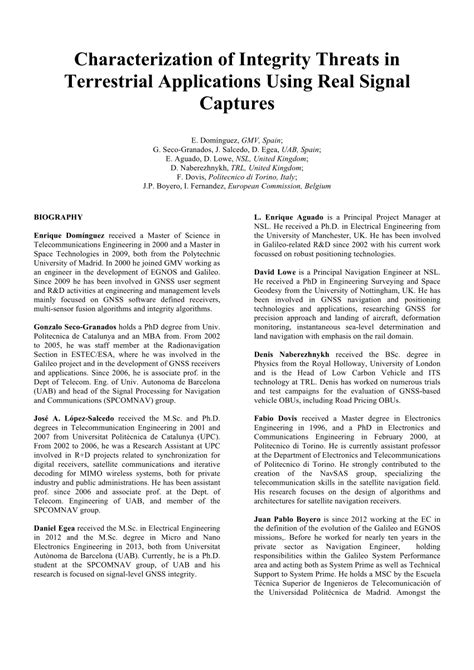 Characterization of Integrity Threats in Terrestrial Applications Using Real Signal Captures

E. Domínguez, GMV, Spain;
G. Seco-Granados, J. Salcedo, D. Egea, UAB, Spain;
E. Aguado, D. Lowe, NSL, United Kingdom;
D. Naberezhnykh, TRL, United Kingdom;
F. Dovis, Politecnico di Torino, Italy;
J.P. Boyero, I. Fernandez, European Commission, Belgium

BIOGRAPHY

Enrique Domínguez received a Master of Science in Telecommunications Engineering in 2000 and a Master in Space Technologies in 2009, both from the Polytechnic University of Madrid. In 2000 he joined GMV working as an engineer in the development of EGNOS and Galileo. Since 2009 he has been involved in GNSS user segment and R&D activities at engineering and management levels mainly focused on GNSS software defined receivers, multi-sensor fusion algorithms and integrity algorithms.

Gonzalo Seco-Granados holds a PhD degree from Univ. Politecnica de Catalunya and an MBA from. From 2002 to 2005, he was staff member at the Radionavigation Section in ESTEC/ESA, where he was involved in the Galileo project and in the development of GNSS receivers and applications. Since 2006, he is associate prof. in the Dept of Telecom. Eng. of Univ. Autonoma de Barcelona (UAB) and head of the Signal Processing for Navigation and Communications (SPCOMNAV) group.

José A. López-Salcedo received the M.Sc. and Ph.D. degrees in Telecommunication Engineering in 2001 and 2007 from Universitat Politècnica de Catalunya (UPC). From 2002 to 2006, he was a Research Assistant at UPC involved in R+D projects related to synchronization for digital receivers, satellite communications and iterative decoding for MIMO wireless systems, both for private industry and public administrations. He has been assistant prof. since 2006 and associate prof. at the Dept. of Telecom. Engineering of UAB, and member of the SPCOMNAV group.

Daniel Egea received the M.Sc. in Electrical Engineering in 2012 and the M.Sc. degree in Micro and Nano Electronics Engineering in 2013, both from Universitat Autònoma de Barcelona (UAB). Currently, he is a Ph.D. student at the SPCOMNAV group, of UAB and his research is focused on signal-level GNSS integrity.

L. Enrique Aguado is a Principal Project Manager at NSL. He received a Ph.D. in Electrical Engineering from the University of Manchester, UK. He has been involved in Galileo-related R&D since 2002 with his current work focussed on robust positioning technologies.

David Lowe is a Principal Navigation Engineer at NSL. He received a PhD in Engineering Surveying and Space Geodesy from the University of Nottingham, UK. He has been involved in GNSS navigation and positioning technologies and applications, researching GNSS for precision approach and landing of aircraft, deformation monitoring, instantaneous sea-level determination and land navigation with emphasis on the rail domain.

Denis Naberezhnykh received the BSc. degree in Physics from the Royal Holloway, University of London and is the Head of Low Carbon Vehicle and ITS technology at TRL. Denis has worked on numerous trials and test campaigns for the evaluation of GNSS-based vehicle OBUs, including Road Pricing OBUs.

Fabio Dovis received a Master degree in Electronics Engineering in 1996, and a PhD in Electronics and Communications Engineering in February 2000, at Politecnico di Torino. He is currently assistant professor at the Department of Electronics and Telecommunications of Politecnico di Torino. He strongly contributed to the creation of the NavSAS group, specializing the telecommunication skills in the satellite navigation field. His research focuses on the design of algorithms and architectures for satellite navigation receivers.

Juan Pablo Boyero is since 2012 working at the EC in the definition of the evolution of the Galileo and EGNOS missions,. Before he worked for nearly ten years in the private sector as Navigation Engineer, holding responsibilities within the Galileo System Performance area and acting both as System Prime as well as Technical Support to System Prime. He holds a MSC by the Escuela Técnica Superior de Ingenieros de Telecomunicación of the Universidad Politécnica de Madrid. Amongst the